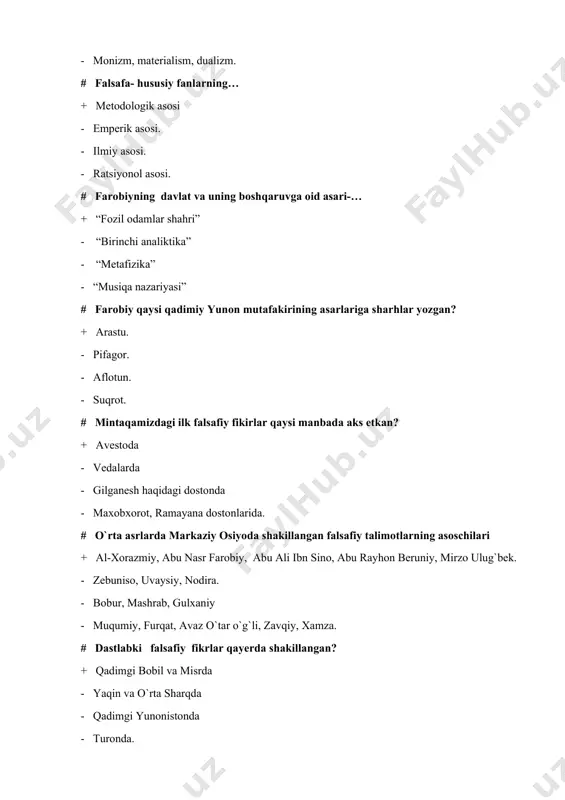 - Monizm, materialism, dualizm.

# Falsafa- hususiy fanlarning…

+ Metodologik asosi

- Emperik asosi.

- Ilmiy asosi.

- Ratsiyonol asosi.

# Farobiyning davlat va uning boshqaruvga oid asari-…

+ "Fozil odamlar shahri"

- "Birinchi analiktika"

- "Metafizika"

- "Musiqa nazariyasi"

# Farobiy qaysi qadimiy Yunon mutafakirining asarlariga sharhlar yozgan?

+ Arastu.

- Pifagor.

- Aflotun.

- Suqrot.

# Mintaqamizdagi ilk falsafiy fikirlar qaysi manbada aks etkan?

+ Avestoda

- Vedalarda

- Gilganesh haqidagi dostonda

- Maxobxorot, Ramayana dostonlarida.

# O`rta asrlarda Markaziy Osiyoda shakillangan falsafiy talimotlarning asoschilari

+ Al-Xorazmiy, Abu Nasr Farobiy, Abu Ali Ibn Sino, Abu Rayhon Beruniy, Mirzo Ulug`bek.

- Zebuniso, Uvaysiy, Nodira.

- Bobur, Mashrab, Gulxaniy

- Muqumiy, Furqat, Avaz O`tar o`g`li, Zavqiy, Xamza.

# Dastlabki falsafiy fikrlar qayerda shakillangan?

+ Qadimgi Bobil va Misrda

- Yaqin va O`rta Sharqda

- Qadimgi Yunonistonda

- Turonda.

FaylHub.uz